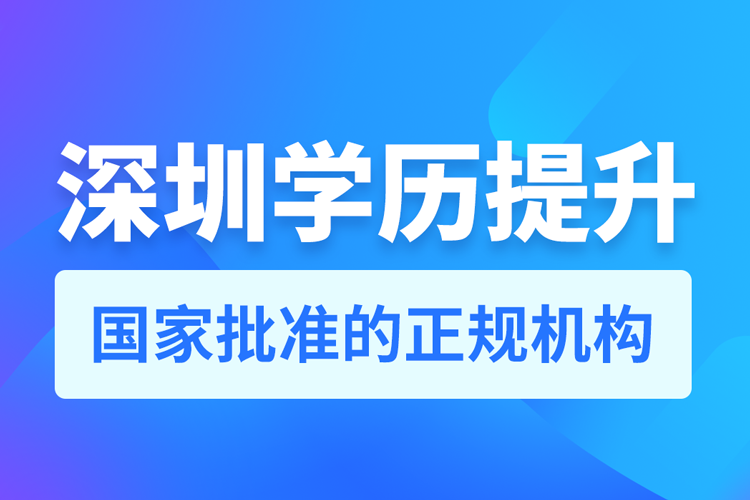 深圳学历提升

国家批准的正规机构